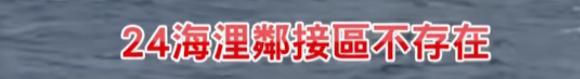 24海浬鄰接區不存在